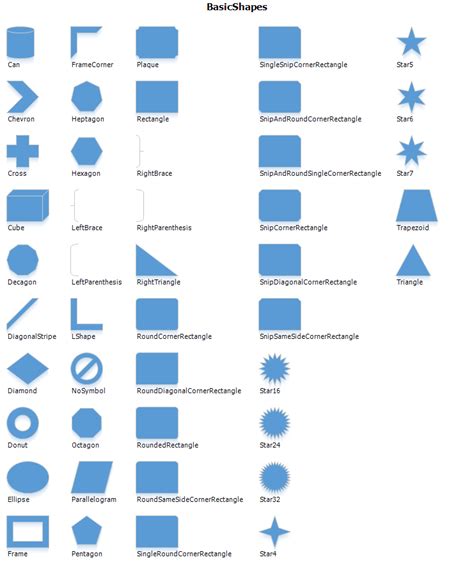 BasicShapes

Can
Chevron
Cross
Cube
Decagon
DiagonalStripe
Diamond
Donut
Ellipse
Frame

FrameCorner
Heptagon
Hexagon
LeftBrace
LeftParenthesis
LShape
NoSymbol
Octagon
Parallelogram
Pentagon

Plaque
Rectangle
RightBrace
RightParenthesis
RightTriangle
RoundCornerRectangle
RoundDiagonalCornerRectangle
RoundedRectangle
RoundSameSideCornerRectangle
SingleRoundCornerRectangle

SingleSnipCornerRectangle
SnipAndRoundCornerRectangle
SnipAndRoundSingleCornerRectangle
SnipCornerRectangle
SnipDiagonalCornerRectangle
SnipSameSideCornerRectangle
Star16
Star24
Star32
Star4

Star5
Star6
Star7
Trapezoid
Triangle